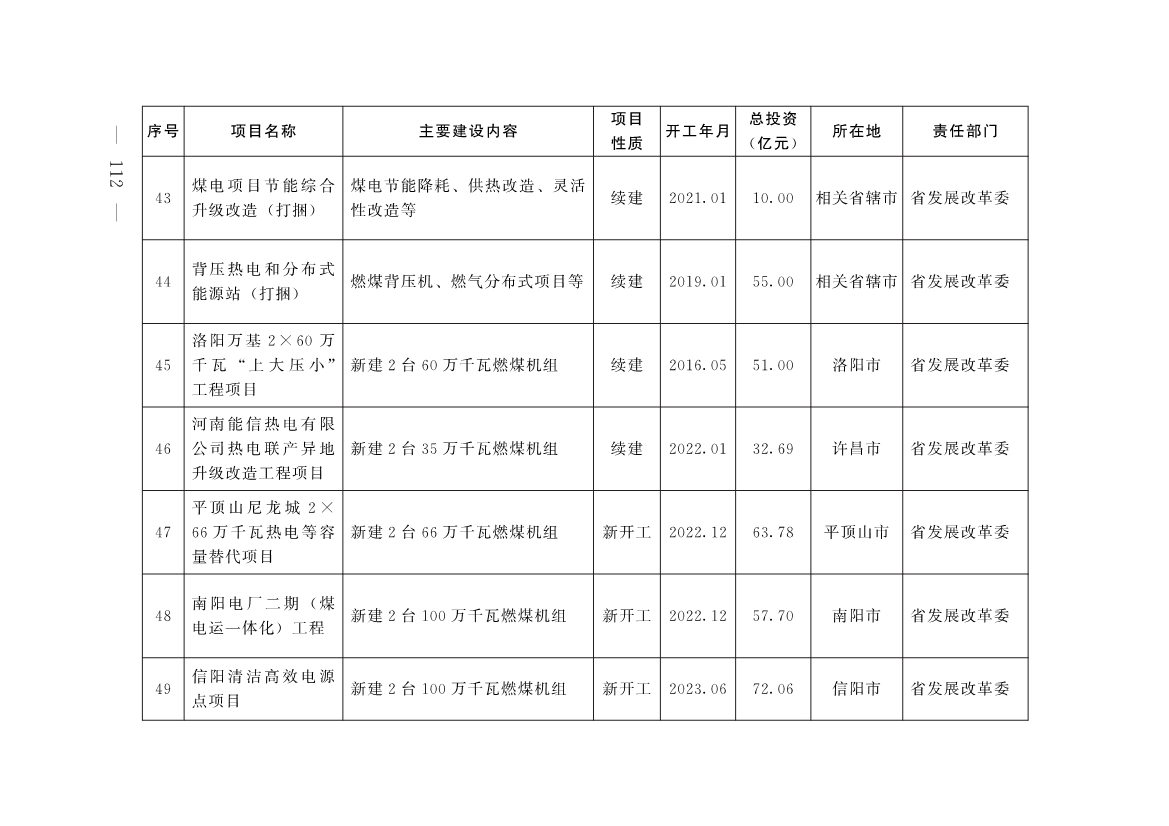 — 112 —

| 序号 | 项目名称 | 主要建设内容 | 项目性质 | 开工年月 | 总投资（亿元） | 所在地 | 责任部门 |
|---|---|---|---|---|---|---|---|
| 43 | 煤电项目节能综合升级改造（打捆） | 煤电节能降耗、供热改造、灵活性改造等 | 续建 | 2021.01 | 10.00 | 相关省辖市 | 省发展改革委 |
| 44 | 背压热电和分布式能源站（打捆） | 燃煤背压机、燃气分布式项目等 | 续建 | 2019.01 | 55.00 | 相关省辖市 | 省发展改革委 |
| 45 | 洛阳万基 2×60 万千瓦“上大压小”工程项目 | 新建 2 台 60 万千瓦燃煤机组 | 续建 | 2016.05 | 51.00 | 洛阳市 | 省发展改革委 |
| 46 | 河南能信热电有限公司热电联产异地升级改造工程项目 | 新建 2 台 35 万千瓦燃煤机组 | 续建 | 2022.01 | 32.69 | 许昌市 | 省发展改革委 |
| 47 | 平顶山尼龙城 2×66 万千瓦热电等容量替代项目 | 新建 2 台 66 万千瓦燃煤机组 | 新开工 | 2022.12 | 63.78 | 平顶山市 | 省发展改革委 |
| 48 | 南阳电厂二期（煤电运一体化）工程 | 新建 2 台 100 万千瓦燃煤机组 | 新开工 | 2022.12 | 57.70 | 南阳市 | 省发展改革委 |
| 49 | 信阳清洁高效电源点项目 | 新建 2 台 100 万千瓦燃煤机组 | 新开工 | 2023.06 | 72.06 | 信阳市 | 省发展改革委 |